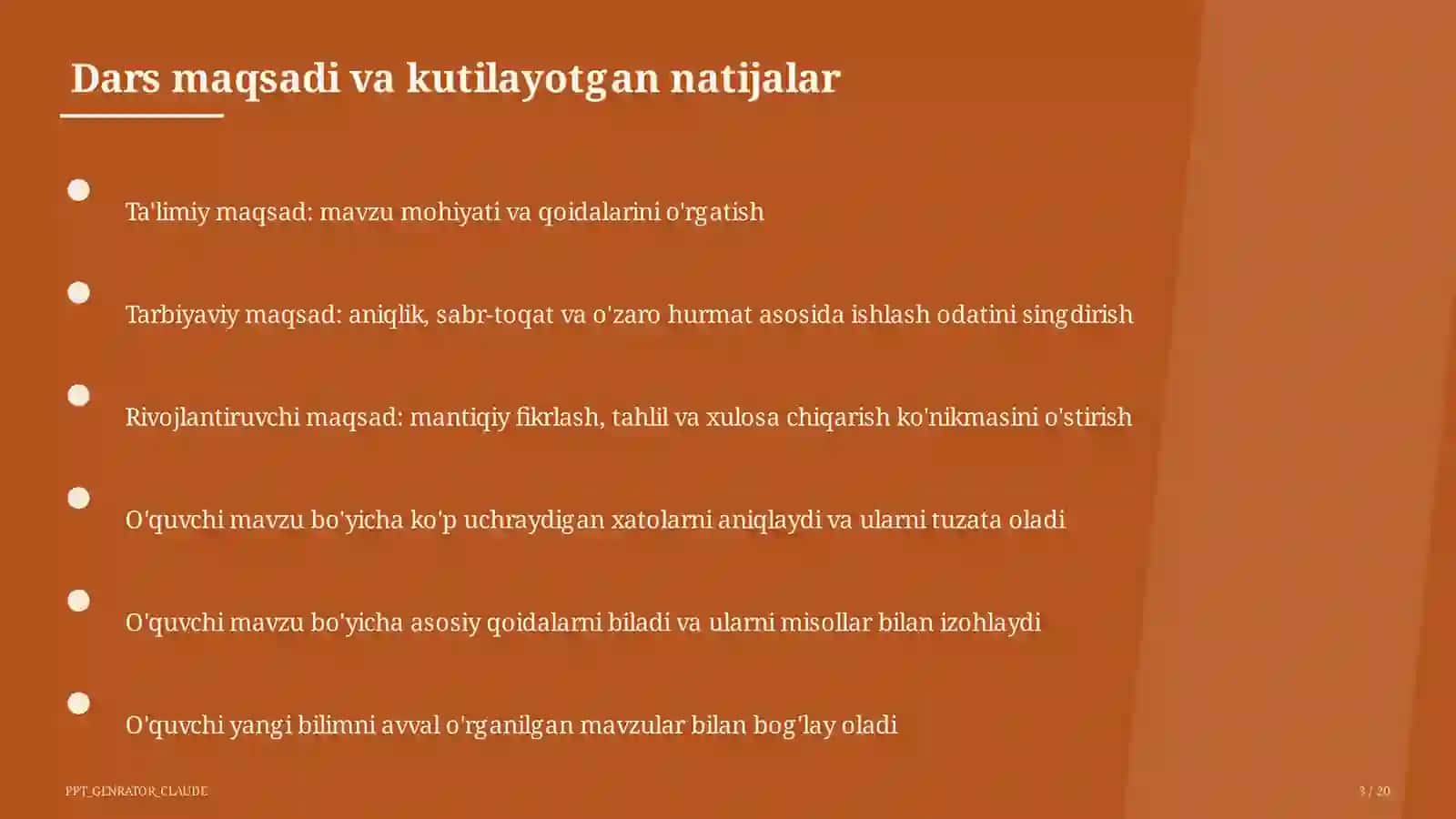 Dars maqsadi va kutilayotgan natijalar

Ta'limiy maqsad: mavzu mohiyati va qoidalarini o'rgatish

Tarbiyaviy maqsad: aniqlik, sabr-toqat va o'zaro hurmat asosida ishlash odatini singdirish

Rivojlantiruvchi maqsad: mantiqiy fikrlash, tahlil va xulosa chiqarish ko'nikmasini o'stirish

O'quvchi mavzu bo'yicha ko'p uchraydigan xatolarni aniqlaydi va ularni tuzata oladi

O'quvchi mavzu bo'yicha asosiy qoidalarni biladi va ularni misollar bilan izohlaydi

O'quvchi yangi bilimni avval o'rganilgan mavzular bilan bog'lay oladi

PPT_GENRATOR_CLAUDE

3 / 20